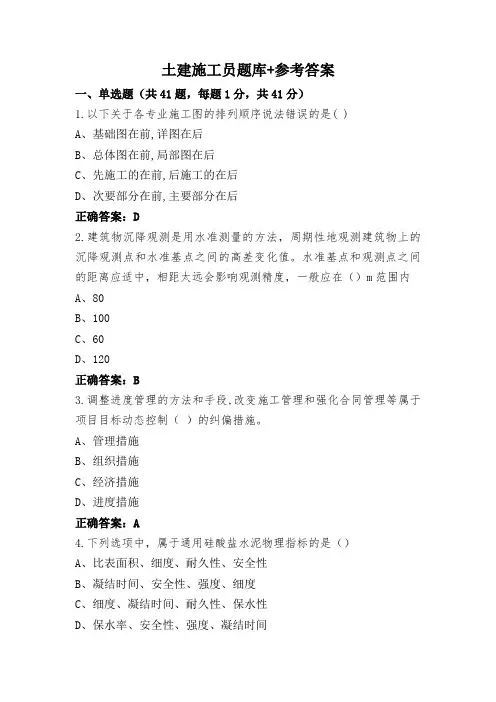 土建施工员题库+参考答案

一、单选题（共41题，每题1分，共41分）

1.以下关于各专业施工图的排列顺序说法错误的是( )

A、基础图在前,详图在后

B、总体图在前,局部图在后

C、先施工的在前,后施工的在后

D、次要部分在前,主要部分在后

正确答案：D

2.建筑物沉降观测是用水准测量的方法，周期性地观测建筑物上的沉降观测点和水准基点之间的高差变化值。水准基点和观测点之间的距离应适中，相距太远会影响观测精度，一般应在（）m范围内

A、80

B、100

C、60

D、120

正确答案：B

3.调整进度管理的方法和手段,改变施工管理和强化合同管理等属于项目目标动态控制（ ）的纠偏措施。

A、管理措施

B、组织措施

C、经济措施

D、进度措施

正确答案：A

4.下列选项中，属于通用硅酸盐水泥物理指标的是（）

A、比表面积、细度、耐久性、安全性

B、凝结时间、安全性、强度、细度

C、细度、凝结时间、耐久性、保水性

D、保水率、安全性、强度、凝结时间